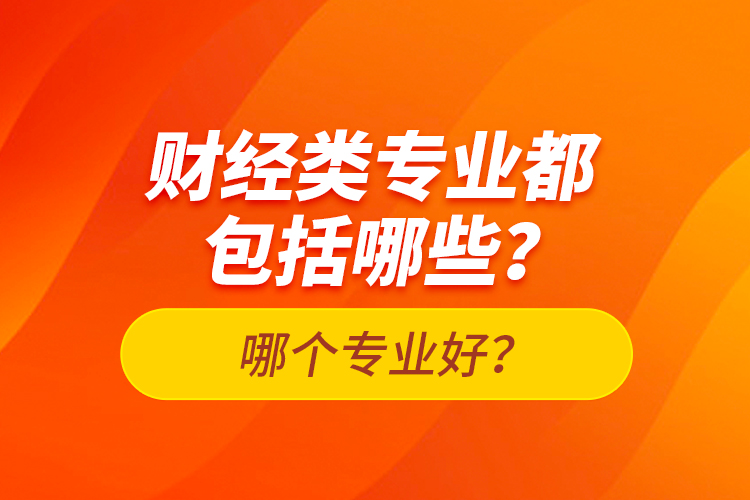 财经类专业都包括哪些？

哪个专业好？